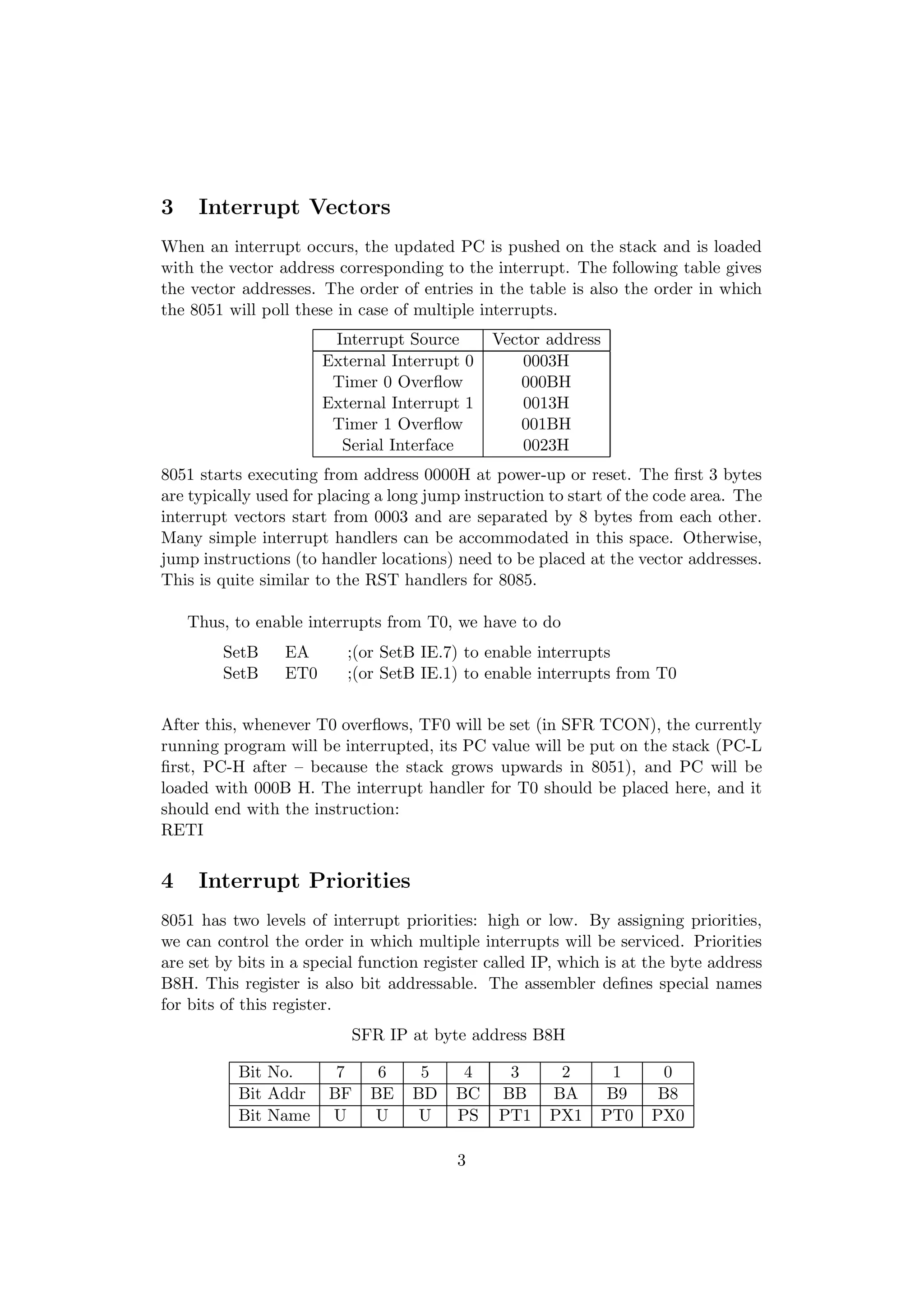 3 Interrupt Vectors

When an interrupt occurs, the updated PC is pushed on the stack and is loaded with the vector address corresponding to the interrupt. The following table gives the vector addresses. The order of entries in the table is also the order in which the 8051 will poll these in case of multiple interrupts.

| Interrupt Source | Vector address |
|---|---|
| External Interrupt 0 | 0003H |
| Timer 0 Overflow | 000BH |
| External Interrupt 1 | 0013H |
| Timer 1 Overflow | 001BH |
| Serial Interface | 0023H |

8051 starts executing from address 0000H at power-up or reset. The first 3 bytes are typically used for placing a long jump instruction to start of the code area. The interrupt vectors start from 0003 and are separated by 8 bytes from each other. Many simple interrupt handlers can be accommodated in this space. Otherwise, jump instructions (to handler locations) need to be placed at the vector addresses. This is quite similar to the RST handlers for 8085.

Thus, to enable interrupts from T0, we have to do

SetB EA ;(or SetB IE.7) to enable interrupts
SetB ET0 ;(or SetB IE.1) to enable interrupts from T0

After this, whenever T0 overflows, TF0 will be set (in SFR TCON), the currently running program will be interrupted, its PC value will be put on the stack (PC-L first, PC-H after – because the stack grows upwards in 8051), and PC will be loaded with 000B H. The interrupt handler for T0 should be placed here, and it should end with the instruction:
RETI

4 Interrupt Priorities

8051 has two levels of interrupt priorities: high or low. By assigning priorities, we can control the order in which multiple interrupts will be serviced. Priorities are set by bits in a special function register called IP, which is at the byte address B8H. This register is also bit addressable. The assembler defines special names for bits of this register.

SFR IP at byte address B8H

| Bit No. | 7 | 6 | 5 | 4 | 3 | 2 | 1 | 0 |
|---|---|---|---|---|---|---|---|---|
| Bit Addr | BF | BE | BD | BC | BB | BA | B9 | B8 |
| Bit Name | U | U | U | PS | PT1 | PX1 | PT0 | PX0 |

3